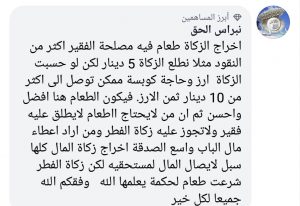 أبرز المساهمين
نبراس الحق
اخراج الزكاة طعام فيه مصلحة الفقير اكثر من النقود مثلا نطلع الزكاة 5 دينار لكن لو حسبت الزكاة ارز وحاجة كوبسة ممكن توصل الى اكثر من 10 دينار ثمن الارز. فيكون الطعام هنا افضل واحسن ثم ان من لايحتاج االطعام لايطلق عليه فقير ولاتجوز عليه زكاة الفطر ومن اراد اعطاء مال الباب واسع الصدقة اخراج زكاة المال كلها سبل لايصال المال لمستحقيه لكن زكاة الفطر شرعت طعام لحكمة يعلمها الله وفقكم الله جميعا لكل خير